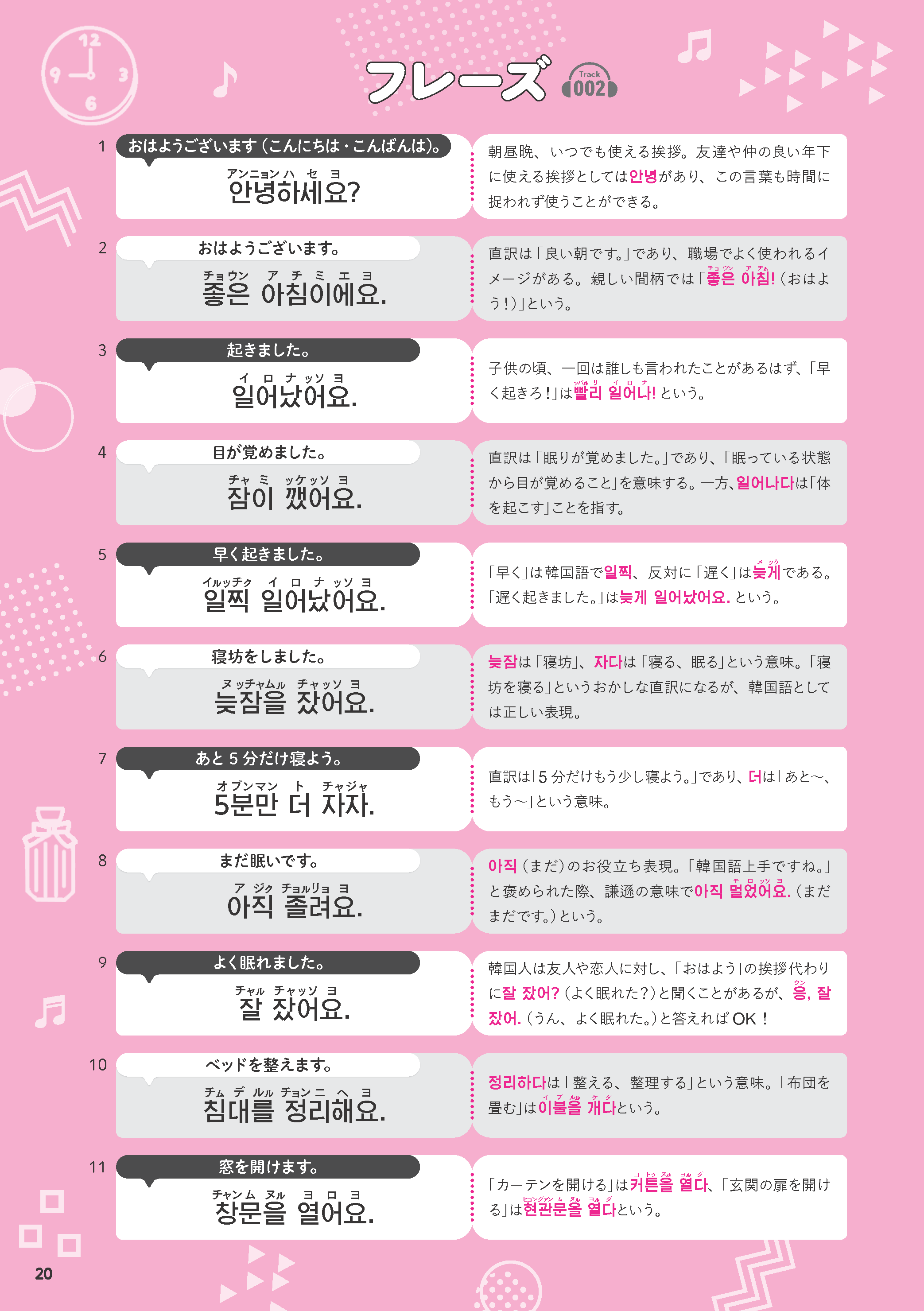 フレーズ

Track 002

1 おはようございます（こんにちは・こんばんは）。

アンニョンハセヨ
안녕하세요?

朝昼晩、いつでも使える挨拶。友達や仲の良い年下に使える挨拶としては안녕があり、この言葉も時間に捉われず使うことができる。

2 おはようございます。

チョウン アチミエヨ
좋은 아침이에요.

直訳は「良い朝です。」であり、職場でよく使われるイメージがある。親しい間柄では「좋은 아침!（おはよう！）」という。

3 起きました。

イロナッソヨ
일어났어요.

子供の頃、一回は誰しも言われたことがあるはず、「早く起きろ！」は빨리 일어나! という。

4 目が覚めました。

チャミ ッケッソヨ
잠이 깼어요.

直訳は「眠りが覚めました。」であり、「眠っている状態から目が覚めること」を意味する。一方、일어나다は「体を起こす」ことを指す。

5 早く起きました。

イルッチク イロナッソヨ
일찍 일어났어요.

「早く」は韓国語で일찍、反対に「遅く」は늦게である。「遅く起きました。」は늦게 일어났어요. という。

6 寝坊をしました。

ヌッチャムル チャッソヨ
늦잠을 잤어요.

늦잠は「寝坊」、자다は「寝る、眠る」という意味。「寝坊を寝る」というおかしな直訳になるが、韓国語としては正しい表現。

7 あと5分だけ寝よう。

オブンマン ト チャジャ
5분만 더 자자.

直訳は「5分だけもう少し寝よう。」であり、더は「あと〜、もう〜」という意味。

8 まだ眠いです。

アジク チョルリョヨ
아직 졸려요.

아직（まだ）のお役立ち表現。「韓国語上手ですね。」と褒められた際、謙遜の意味で아직 멀었어요.（まだまだです。）という。

9 よく眠れました。

チャル チャッソヨ
잘 잤어요.

韓国人は友人や恋人に対し、「おはよう」の挨拶代わりに잘 잤어?（よく眠れた？）と聞くことがあるが、응, 잘 잤어.（うん、よく眠れた。）と答えればOK！

10 ベッドを整えます。

チムデルル チョンニヘヨ
침대를 정리해요.

정리하다は「整える、整理する」という意味。「布団を畳む」は이불을 개다という。

11 窓を開けます。

チャンムヌル ヨロヨ
창문을 열어요.

「カーテンを開ける」は커튼을 열다、「玄関の扉を開ける」は현관문을 열다という。

20